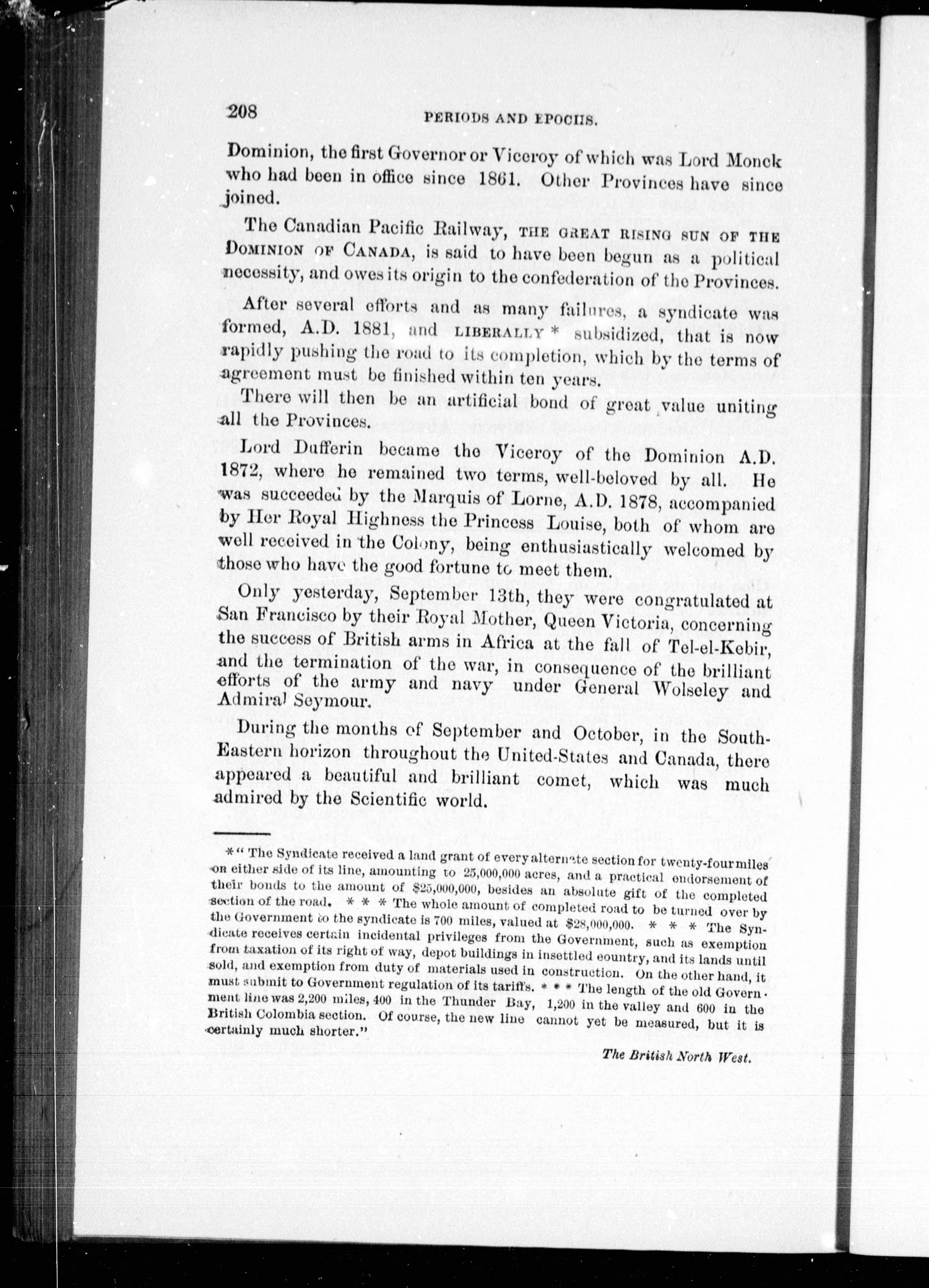 208 PERIODS AND EPOCHS.

Dominion, the first Governor or Viceroy of which was Lord Monck who had been in office since 1861. Other Provinces have since joined.

The Canadian Pacific Railway, THE GREAT RISING SUN OF THE DOMINION OF CANADA, is said to have been begun as a political necessity, and owes its origin to the confederation of the Provinces.

After several efforts and as many failures, a syndicate was formed, A.D. 1881, and LIBERALLY * subsidized, that is now rapidly pushing the road to its completion, which by the terms of agreement must be finished within ten years.

There will then be an artificial bond of great value uniting all the Provinces.

Lord Dufferin became the Viceroy of the Dominion A.D. 1872, where he remained two terms, well-beloved by all. He was succeeded by the Marquis of Lorne, A.D. 1878, accompanied by Her Royal Highness the Princess Louise, both of whom are well received in the Colony, being enthusiastically welcomed by those who have the good fortune to meet them.

Only yesterday, September 13th, they were congratulated at San Francisco by their Royal Mother, Queen Victoria, concerning the success of British arms in Africa at the fall of Tel-el-Kebir, and the termination of the war, in consequence of the brilliant efforts of the army and navy under General Wolseley and Admiral Seymour.

During the months of September and October, in the South-Eastern horizon throughout the United-States and Canada, there appeared a beautiful and brilliant comet, which was much admired by the Scientific world.

*" The Syndicate received a land grant of every alternate section for twenty-four miles on either side of its line, amounting to 25,000,000 acres, and a practical endorsement of their bonds to the amount of $25,000,000, besides an absolute gift of the completed section of the road. * * * The whole amount of completed road to be turned over by the Government to the syndicate is 700 miles, valued at $28,000,000. * * * The Syndicate receives certain incidental privileges from the Government, such as exemption from taxation of its right of way, depot buildings in insettled country, and its lands until sold, and exemption from duty of materials used in construction. On the other hand, it must submit to Government regulation of its tariffs. * * * The length of the old Government line was 2,200 miles, 400 in the Thunder Bay, 1,200 in the valley and 600 in the British Colombia section. Of course, the new line cannot yet be measured, but it is certainly much shorter."

The British North West.